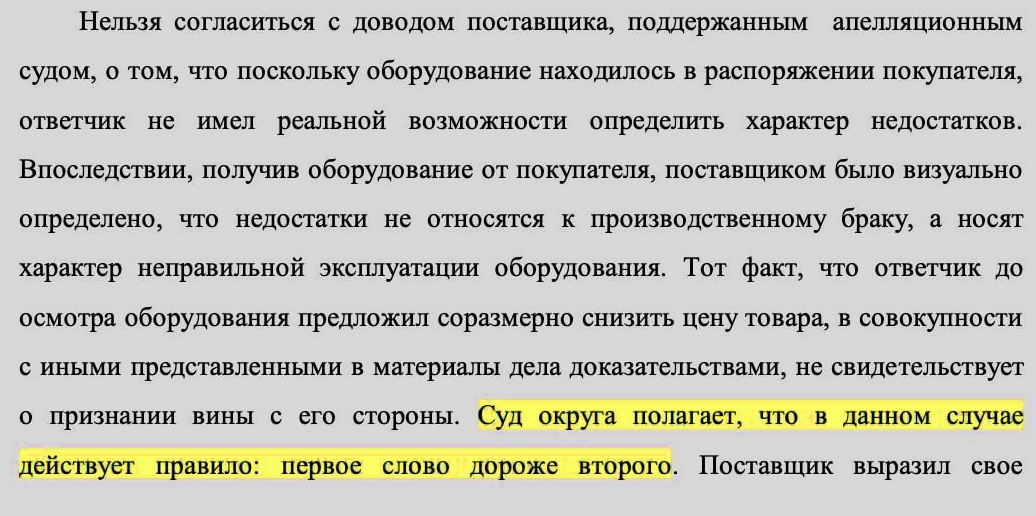 Нельзя согласиться с доводом поставщика, поддержанным апелляционным судом, о том, что поскольку оборудование находилось в распоряжении покупателя, ответчик не имел реальной возможности определить характер недостатков. Впоследствии, получив оборудование от покупателя, поставщиком было визуально определено, что недостатки не относятся к производственному браку, а носят характер неправильной эксплуатации оборудования. Тот факт, что ответчик до осмотра оборудования предложил соразмерно снизить цену товара, в совокупности с иными представленными в материалы дела доказательствами, не свидетельствует о признании вины с его стороны. Суд округа полагает, что в данном случае действует правило: первое слово дороже второго. Поставщик выразил свое